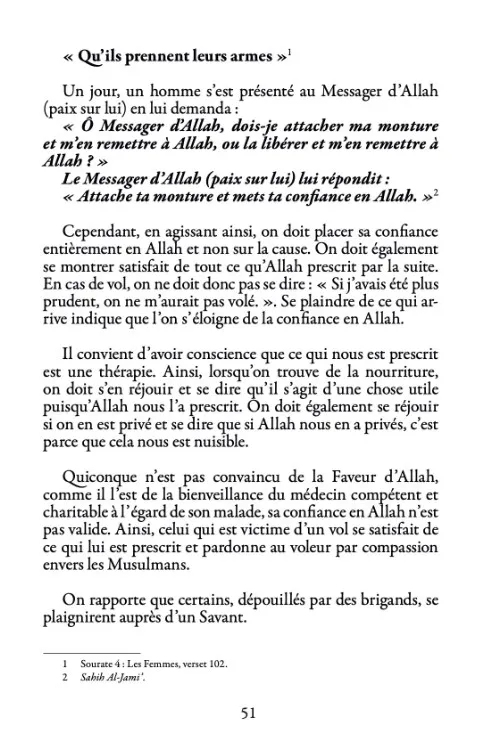 « Qu'ils prennent leurs armes »$^{1}$

Un jour, un homme s'est présenté au Messager d'Allah (paix sur lui) en lui demanda :

« Ô Messager d'Allah, dois-je attacher ma monture et m'en remettre à Allah, ou la libérer et m'en remettre à Allah ? »

Le Messager d'Allah (paix sur lui) lui répondit :

« Attache ta monture et mets ta confiance en Allah. »$^{2}$

Cependant, en agissant ainsi, on doit placer sa confiance entièrement en Allah et non sur la cause. On doit également se montrer satisfait de tout ce qu'Allah prescrit par la suite. En cas de vol, on ne doit donc pas se dire : « Si j'avais été plus prudent, on ne m'aurait pas volé. ». Se plaindre de ce qui arrive indique que l'on s'éloigne de la confiance en Allah.

Il convient d'avoir conscience que ce qui nous est prescrit est une thérapie. Ainsi, lorsqu'on trouve de la nourriture, on doit s'en réjouir et se dire qu'il s'agit d'une chose utile puisqu'Allah nous l'a prescrit. On doit également se réjouir si on en est privé et se dire que si Allah nous en a privés, c'est parce que cela nous est nuisible.

Quiconque n'est pas convaincu de la Faveur d'Allah, comme il l'est de la bienveillance du médecin compétent et charitable à l'égard de son malade, sa confiance en Allah n'est pas valide. Ainsi, celui qui est victime d'un vol se satisfait de ce qui lui est prescrit et pardonne au voleur par compassion envers les Musulmans.

On rapporte que certains, dépouillés par des brigands, se plaignirent auprès d'un Savant.

1 Sourate 4 : Les Femmes, verset 102.
2 Sahih Al-Jami'.

51